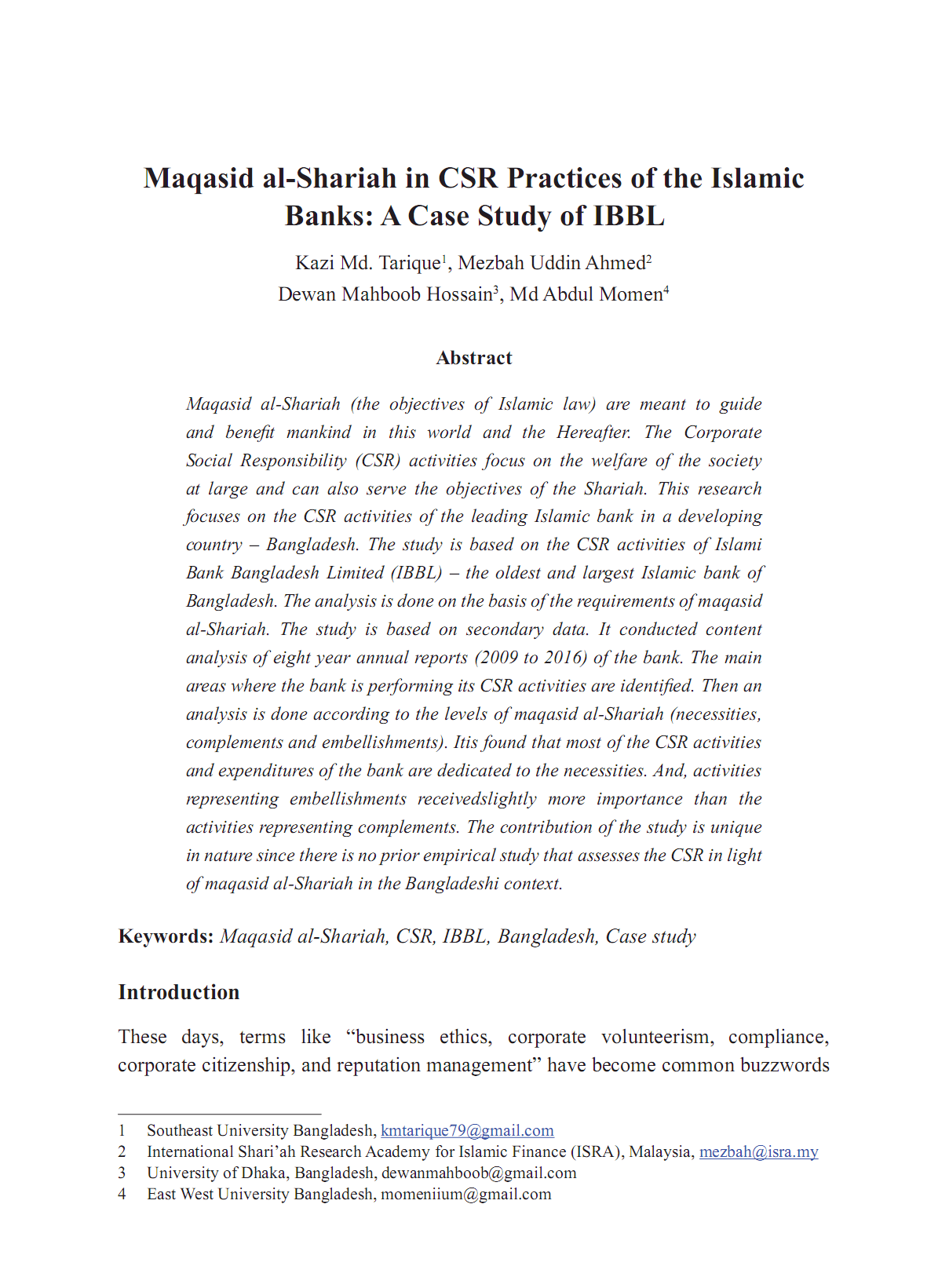 Maqasid al-Shariah in CSR Practices of the Islamic Banks: A Case Study of IBBL

Kazi Md. Tarique$^1$, Mezbah Uddin Ahmed$^2$
Dewan Mahboob Hossain$^3$, Md Abdul Momen$^4$

Abstract

Maqasid al-Shariah (the objectives of Islamic law) are meant to guide and benefit mankind in this world and the Hereafter. The Corporate Social Responsibility (CSR) activities focus on the welfare of the society at large and can also serve the objectives of the Shariah. This research focuses on the CSR activities of the leading Islamic bank in a developing country – Bangladesh. The study is based on the CSR activities of Islami Bank Bangladesh Limited (IBBL) – the oldest and largest Islamic bank of Bangladesh. The analysis is done on the basis of the requirements of maqasid al-Shariah. The study is based on secondary data. It conducted content analysis of eight year annual reports (2009 to 2016) of the bank. The main areas where the bank is performing its CSR activities are identified. Then an analysis is done according to the levels of maqasid al-Shariah (necessities, complements and embellishments). Itis found that most of the CSR activities and expenditures of the bank are dedicated to the necessities. And, activities representing embellishments receivedslightly more importance than the activities representing complements. The contribution of the study is unique in nature since there is no prior empirical study that assesses the CSR in light of maqasid al-Shariah in the Bangladeshi context.

Keywords: Maqasid al-Shariah, CSR, IBBL, Bangladesh, Case study

Introduction

These days, terms like “business ethics, corporate volunteerism, compliance, corporate citizenship, and reputation management” have become common buzzwords

1 Southeast University Bangladesh, kmtarique79@gmail.com
2 International Shari’ah Research Academy for Islamic Finance (ISRA), Malaysia, mezbah@isra.my
3 University of Dhaka, Bangladesh, dewanmahboob@gmail.com
4 East West University Bangladesh, momeniium@gmail.com